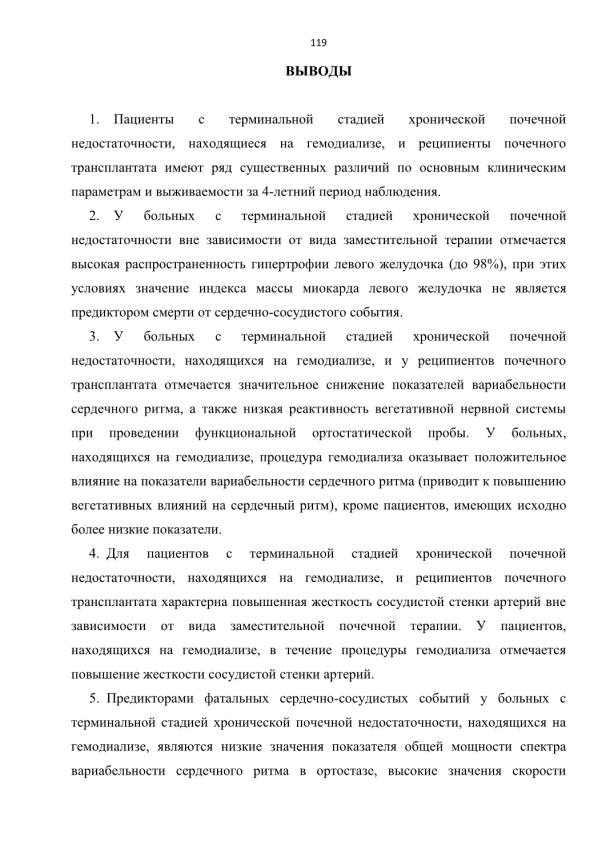 119

ВЫВОДЫ

1. Пациенты с терминальной стадией хронической почечной недостаточности, находящиеся на гемодиализе, и реципиенты почечного трансплантата имеют ряд существенных различий по основным клиническим параметрам и выживаемости за 4-летний период наблюдения.

2. У больных с терминальной стадией хронической почечной недостаточности вне зависимости от вида заместительной терапии отмечается высокая распространенность гипертрофии левого желудочка (до 98%), при этих условиях значение индекса массы миокарда левого желудочка не является предиктором смерти от сердечно-сосудистого события.

3. У больных с терминальной стадией хронической почечной недостаточности, находящихся на гемодиализе, и у реципиентов почечного трансплантата отмечается значительное снижение показателей вариабельности сердечного ритма, а также низкая реактивность вегетативной нервной системы при проведении функциональной ортостатической пробы. У больных, находящихся на гемодиализе, процедура гемодиализа оказывает положительное влияние на показатели вариабельности сердечного ритма (приводит к повышению вегетативных влияний на сердечный ритм), кроме пациентов, имеющих исходно более низкие показатели.

4. Для пациентов с терминальной стадией хронической почечной недостаточности, находящихся на гемодиализе, и реципиентов почечного трансплантата характерна повышенная жесткость сосудистой стенки артерий вне зависимости от вида заместительной почечной терапии. У пациентов, находящихся на гемодиализе, в течение процедуры гемодиализа отмечается повышение жесткости сосудистой стенки артерий.

5. Предикторами фатальных сердечно-сосудистых событий у больных с терминальной стадией хронической почечной недостаточности, находящихся на гемодиализе, являются низкие значения показателя общей мощности спектра вариабельности сердечного ритма в ортостазе, высокие значения скорости